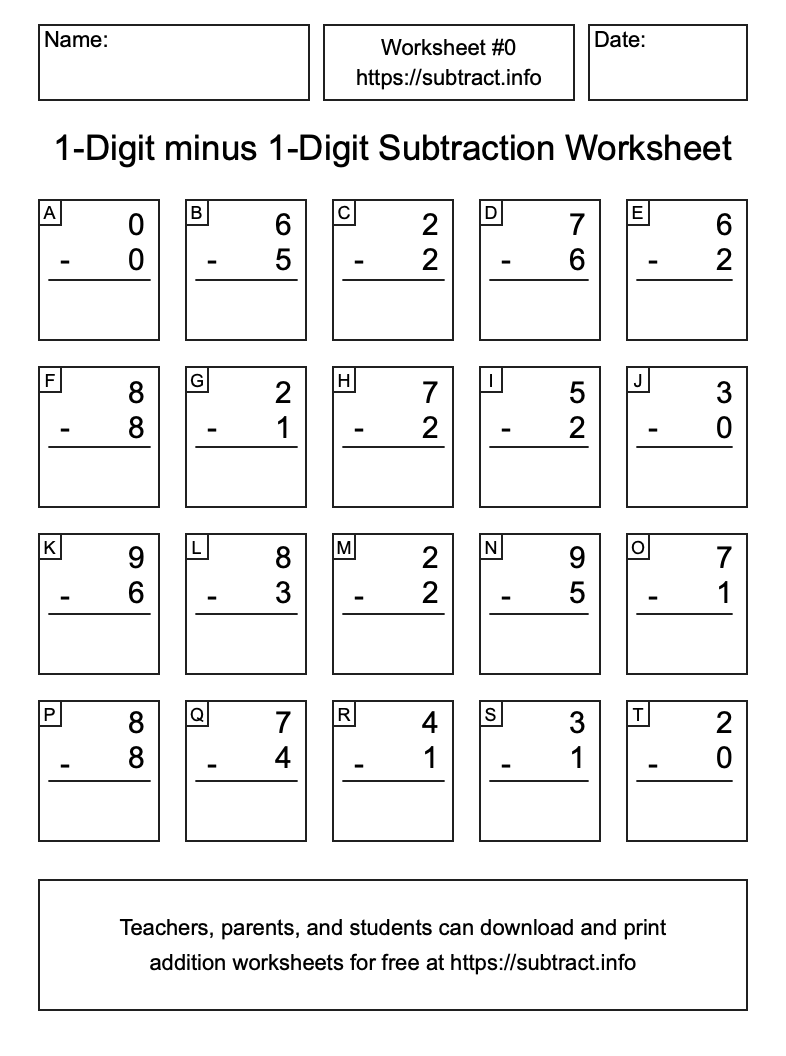 Name:

Worksheet #0
https://subtract.info

Date:

1-Digit minus 1-Digit Subtraction Worksheet

A
0
- 0

B
6
- 5

C
2
- 2

D
7
- 6

E
6
- 2

F
8
- 8

G
2
- 1

H
7
- 2

I
5
- 2

J
3
- 0

K
9
- 6

L
8
- 3

M
2
- 2

N
9
- 5

O
7
- 1

P
8
- 8

Q
7
- 4

R
4
- 1

S
3
- 1

T
2
- 0

Teachers, parents, and students can download and print addition worksheets for free at https://subtract.info